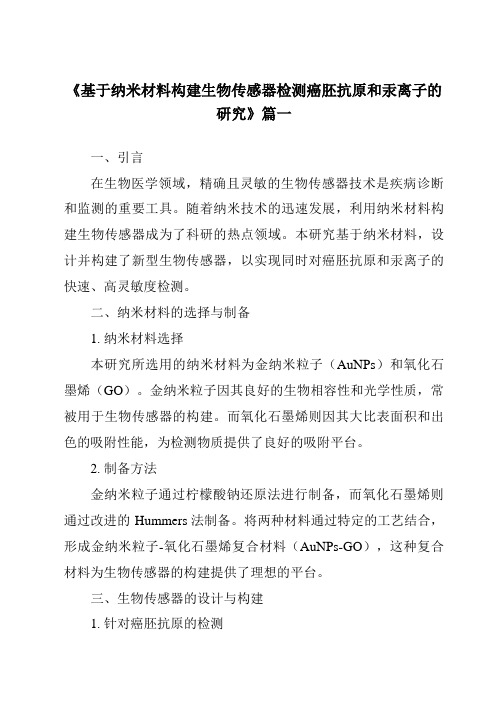 《基于纳米材料构建生物传感器检测癌胚抗原和汞离子的研究》篇一

一、引言

在生物医学领域，精确且灵敏的生物传感器技术是疾病诊断和监测的重要工具。随着纳米技术的迅速发展，利用纳米材料构建生物传感器成为了科研的热点领域。本研究基于纳米材料，设计并构建了新型生物传感器，以实现同时对癌胚抗原和汞离子的快速、高灵敏度检测。

二、纳米材料的选择与制备

1. 纳米材料选择

本研究所选用的纳米材料为金纳米粒子（AuNPs）和氧化石墨烯（GO）。金纳米粒子因其良好的生物相容性和光学性质，常被用于生物传感器的构建。而氧化石墨烯则因其大比表面积和出色的吸附性能，为检测物质提供了良好的吸附平台。

2. 制备方法

金纳米粒子通过柠檬酸钠还原法进行制备，而氧化石墨烯则通过改进的 Hummers 法制备。将两种材料通过特定的工艺结合，形成金纳米粒子-氧化石墨烯复合材料（AuNPs-GO），这种复合材料为生物传感器的构建提供了理想的平台。

三、生物传感器的设计与构建

1. 针对癌胚抗原的检测